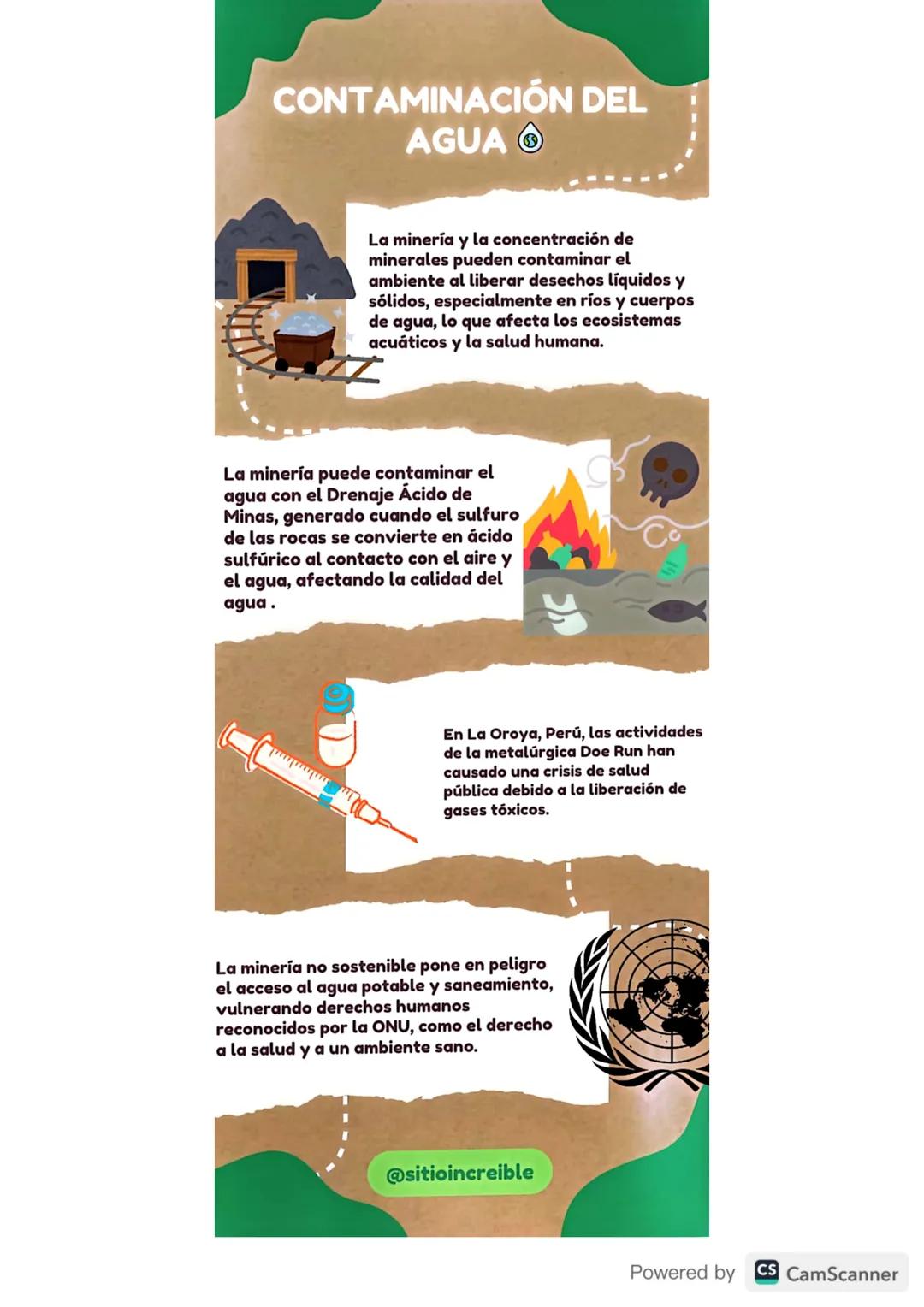 CONTAMINACIÓN DEL AGUA

La minería y la concentración de minerales pueden contaminar el ambiente al liberar desechos líquidos y sólidos, especialmente en ríos y cuerpos de agua, lo que afecta los ecosistemas acuáticos y la salud humana.

La minería puede contaminar el agua con el Drenaje Ácido de Minas, generado cuando el sulfuro de las rocas se convierte en ácido sulfúrico al contacto con el aire y el agua, afectando la calidad del agua .

En La Oroya, Perú, las actividades de la metalúrgica Doe Run han causado una crisis de salud pública debido a la liberación de gases tóxicos.

La minería no sostenible pone en peligro el acceso al agua potable y saneamiento, vulnerando derechos humanos reconocidos por la ONU, como el derecho a la salud y a un ambiente sano.

@sitioincreible

Powered by CS CamScanner